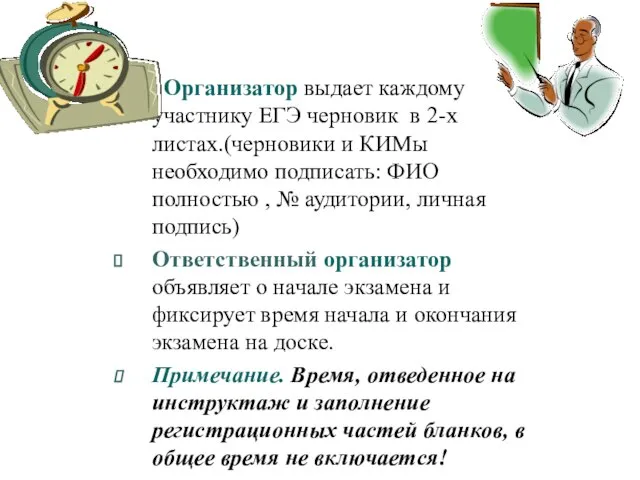 Организатор выдает каждому участнику ЕГЭ черновик в 2-х листах.(черновики и КИМы необходимо подписать: ФИО полностью , № аудитории, личная подпись)

Ответственный организатор объявляет о начале экзамена и фиксирует время начала и окончания экзамена на доске.

Примечание. Время, отведенное на инструктаж и заполнение регистрационных частей бланков, в общее время не включается!